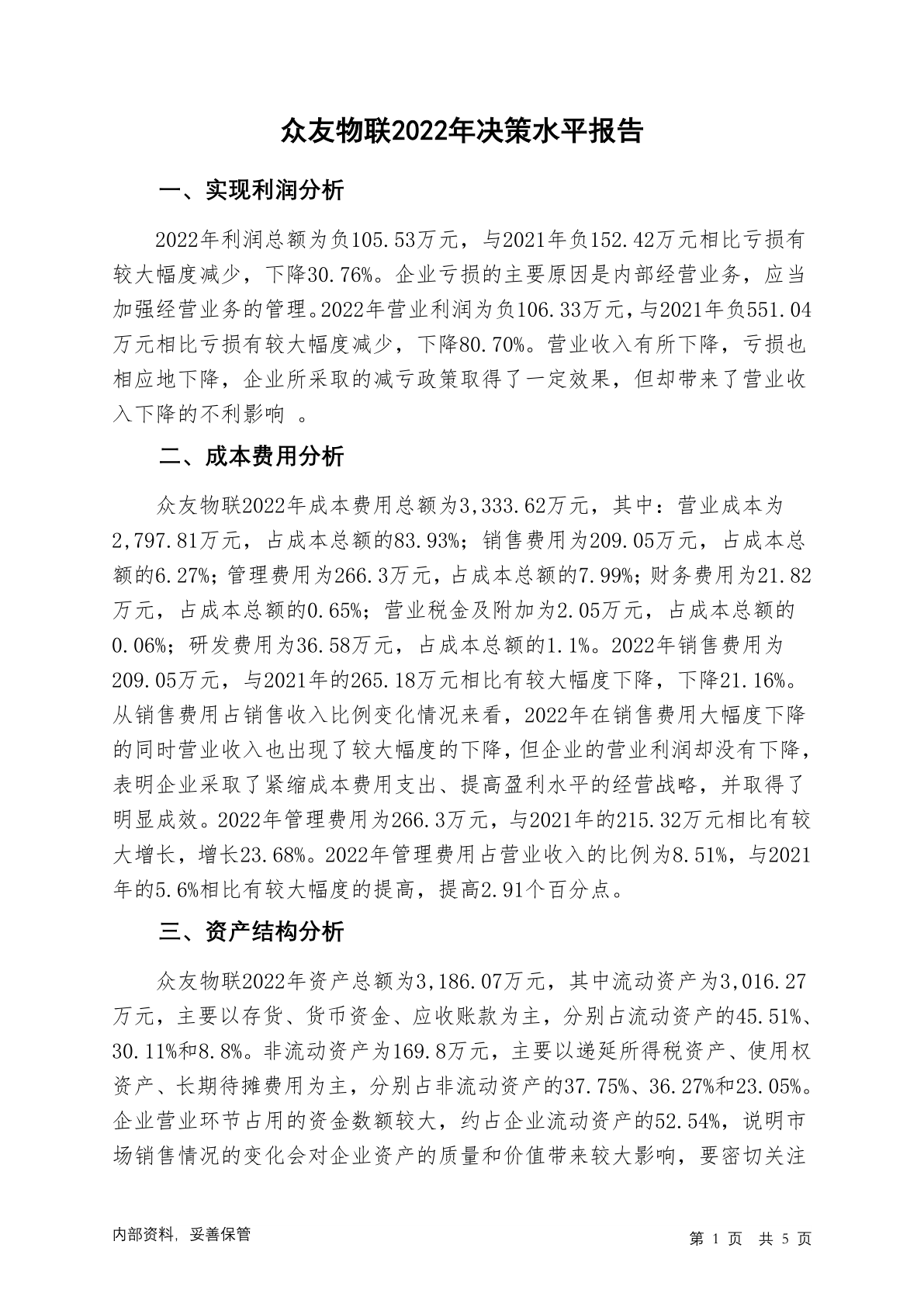 众友物联2022年决策水平报告

一、实现利润分析

2022年利润总额为负105.53万元，与2021年负152.42万元相比亏损有较大幅度减少，下降30.76%。企业亏损的主要原因是内部经营业务，应当加强经营业务的管理。2022年营业利润为负106.33万元，与2021年负551.04万元相比亏损有较大幅度减少，下降80.70%。营业收入有所下降，亏损也相应地下降，企业所采取的减亏政策取得了一定效果，但却带来了营业收入下降的不利影响 。

二、成本费用分析

众友物联2022年成本费用总额为3,333.62万元，其中：营业成本为2,797.81万元，占成本总额的83.93%；销售费用为209.05万元，占成本总额的6.27%；管理费用为266.3万元，占成本总额的7.99%；财务费用为21.82万元，占成本总额的0.65%；营业税金及附加为2.05万元，占成本总额的0.06%；研发费用为36.58万元，占成本总额的1.1%。2022年销售费用为209.05万元，与2021年的265.18万元相比有较大幅度下降，下降21.16%。从销售费用占销售收入比例变化情况来看，2022年在销售费用大幅度下降的同时营业收入也出现了较大幅度的下降，但企业的营业利润却没有下降，表明企业采取了紧缩成本费用支出、提高盈利水平的经营战略，并取得了明显成效。2022年管理费用为266.3万元，与2021年的215.32万元相比有较大增长，增长23.68%。2022年管理费用占营业收入的比例为8.51%，与2021年的5.6%相比有较大幅度的提高，提高2.91个百分点。

三、资产结构分析

众友物联2022年资产总额为3,186.07万元，其中流动资产为3,016.27万元，主要以存货、货币资金、应收账款为主，分别占流动资产的45.51%、30.11%和8.8%。非流动资产为169.8万元，主要以递延所得税资产、使用权资产、长期待摊费用为主，分别占非流动资产的37.75%、36.27%和23.05%。企业营业环节占用的资金数额较大，约占企业流动资产的52.54%，说明市场销售情况的变化会对企业资产的质量和价值带来较大影响，要密切关注

内部资料，妥善保管

第 1 页 共 5 页